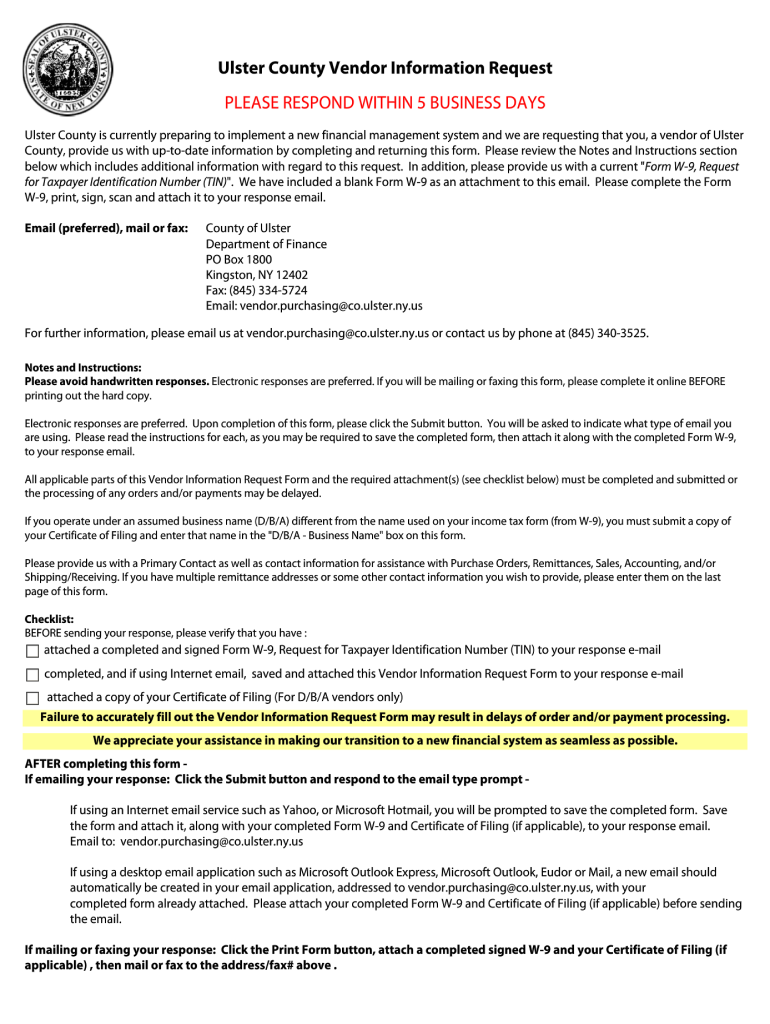 SEAL OF ULSTER COUNTY STATE OF NEW YORK 1683

Ulster County Vendor Information Request

PLEASE RESPOND WITHIN 5 BUSINESS DAYS

Ulster County is currently preparing to implement a new financial management system and we are requesting that you, a vendor of Ulster County, provide us with up-to-date information by completing and returning this form. Please review the Notes and Instructions section below which includes additional information with regard to this request. In addition, please provide us with a current "Form W-9, Request for Taxpayer Identification Number (TIN)". We have included a blank Form W-9 as an attachment to this email. Please complete the Form W-9, print, sign, scan and attach it to your response email.

Email (preferred), mail or fax: County of Ulster
Department of Finance
PO Box 1800
Kingston, NY 12402
Fax: (845) 334-5724
Email: vendor.purchasing@co.ulster.ny.us

For further information, please email us at vendor.purchasing@co.ulster.ny.us or contact us by phone at (845) 340-3525.

Notes and Instructions:
Please avoid handwritten responses. Electronic responses are preferred. If you will be mailing or faxing this form, please complete it online BEFORE printing out the hard copy.

Electronic responses are preferred. Upon completion of this form, please click the Submit button. You will be asked to indicate what type of email you are using. Please read the instructions for each, as you may be required to save the completed form, then attach it along with the completed Form W-9, to your response email.

All applicable parts of this Vendor Information Request Form and the required attachment(s) (see checklist below) must be completed and submitted or the processing of any orders and/or payments may be delayed.

If you operate under an assumed business name (D/B/A) different from the name used on your income tax form (from W-9), you must submit a copy of your Certificate of Filing and enter that name in the "D/B/A - Business Name" box on this form.

Please provide us with a Primary Contact as well as contact information for assistance with Purchase Orders, Remittances, Sales, Accounting, and/or Shipping/Receiving. If you have multiple remittance addresses or some other contact information you wish to provide, please enter them on the last page of this form.

Checklist:
BEFORE sending your response, please verify that you have :
attached a completed and signed Form W-9, Request for Taxpayer Identification Number (TIN) to your response e-mail
completed, and if using Internet email, saved and attached this Vendor Information Request Form to your response e-mail
attached a copy of your Certificate of Filing (For D/B/A vendors only)
Failure to accurately fill out the Vendor Information Request Form may result in delays of order and/or payment processing.
We appreciate your assistance in making our transition to a new financial system as seamless as possible.

AFTER completing this form -
If emailing your response: Click the Submit button and respond to the email type prompt -

If using an Internet email service such as Yahoo, or Microsoft Hotmail, you will be prompted to save the completed form. Save the form and attach it, along with your completed Form W-9 and Certificate of Filing (if applicable), to your response email. Email to: vendor.purchasing@co.ulster.ny.us

If using a desktop email application such as Microsoft Outlook Express, Microsoft Outlook, Eudor or Mail, a new email should automatically be created in your email application, addressed to vendor.purchasing@co.ulster.ny.us, with your completed form already attached. Please attach your completed Form W-9 and Certificate of Filing (if applicable) before sending the email.

If mailing or faxing your response: Click the Print Form button, attach a completed signed W-9 and your Certificate of Filing (if applicable) , then mail or fax to the address/fax# above .